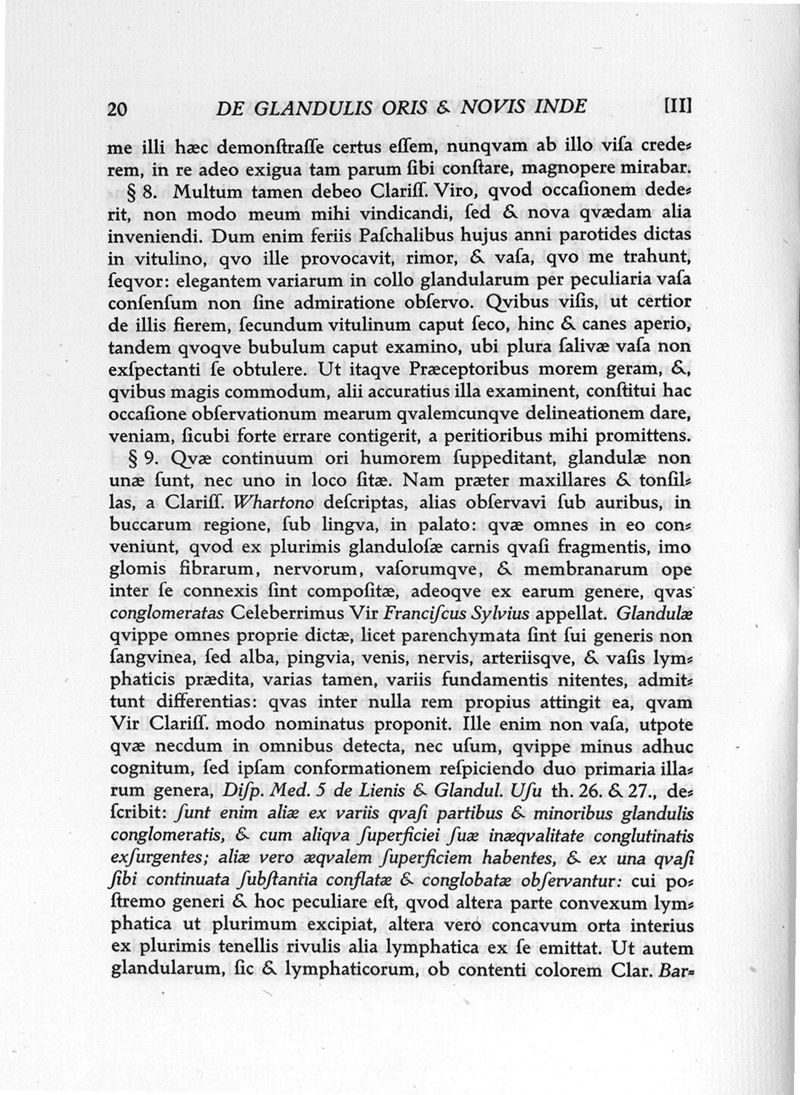 20 DE GLANDULIS ORIS & NOVIS INDE [II]

me illi hæc demonſtraſſe certus eſſem, nunqvam ab illo viſa crederem, in re adeo exigua tam parum ſibi conſtare, magnopere mirabar.

§ 8. Multum tamen debeo Clariſſ. Viro, qvod occaſionem dederit, non modo meum mihi vindicandi, ſed & nova qvædam alia inveniendi. Dum enim feriis Paſchalibus hujus anni parotides dictas in vitulino, qvo ille provocavit, rimor, & vaſa, qvo me trahunt, ſeqvor: elegantem variarum in collo glandularum per peculiaria vaſa conſenſum non ſine admiratione obſervo. Qvibus viſis, ut certior de illis fierem, ſecundum vitulinum caput ſeco, hinc & canes aperio, tandem qvoqve bubulum caput examino, ubi plura ſalivæ vaſa non exſpectanti ſe obtulere. Ut itaqve Præceptoribus morem geram, &, qvibus magis commodum, alii accuratius illa examinent, conſtitui hac occaſione obſervationum mearum qvalemcunqve delineationem dare, veniam, ſicubi forte errare contigerit, a peritioribus mihi promittens.

§ 9. Qvæ continuum ori humorem ſuppeditant, glandulæ non unæ ſunt, nec uno in loco ſitæ. Nam præter maxillares & tonſillas, a Clariſſ. Whartono deſcriptas, alias obſervavi ſub auribus, in buccarum regione, ſub lingva, in palato: qvæ omnes in eo conveniunt, qvod ex plurimis glanduloſæ carnis qvaſi fragmentis, imo glomis fibrarum, nervorum, vaſorumqve, & membranarum ope inter ſe connexis ſint compoſitæ, adeoqve ex earum genere, qvas conglomeratas Celeberrimus Vir Franciſcus Sylvius appellat. Glandulæ qvippe omnes proprie dictæ, licet parenchymata ſint ſui generis non ſangvinea, ſed alba, pingvia, venis, nervis, arteriisqve, & vaſis lymphaticis prædita, varias tamen, variis fundamentis nitentes, admittunt differentias: qvas inter nulla rem propius attingit ea, qvam Vir Clariſſ. modo nominatus proponit. Ille enim non vaſa, utpote qvæ necdum in omnibus detecta, nec uſum, qvippe minus adhuc cognitum, ſed ipſam conformationem reſpiciendo duo primaria illarum genera, Diſp. Med. 5 de Lienis & Glandul. Uſu th. 26. & 27., deſcribit: ſunt enim aliæ ex variis qvaſi partibus & minoribus glandulis conglomeratis, & cum aliqva ſuperficiei ſuæ inæqvalitate conglutinatis exſurgentes; aliæ vero æqvalem ſuperficiem habentes, & ex una qvaſi ſibi continuata ſubſtantia conflatæ & conglobatæ obſervantur: cui poſtremo generi & hoc peculiare eſt, qvod altera parte convexum lymphatica ut plurimum excipiat, altera vero concavum orta interius ex plurimis tenellis rivulis alia lymphatica ex ſe emittat. Ut autem glandularum, ſic & lymphaticorum, ob contenti colorem Clar. Bar-